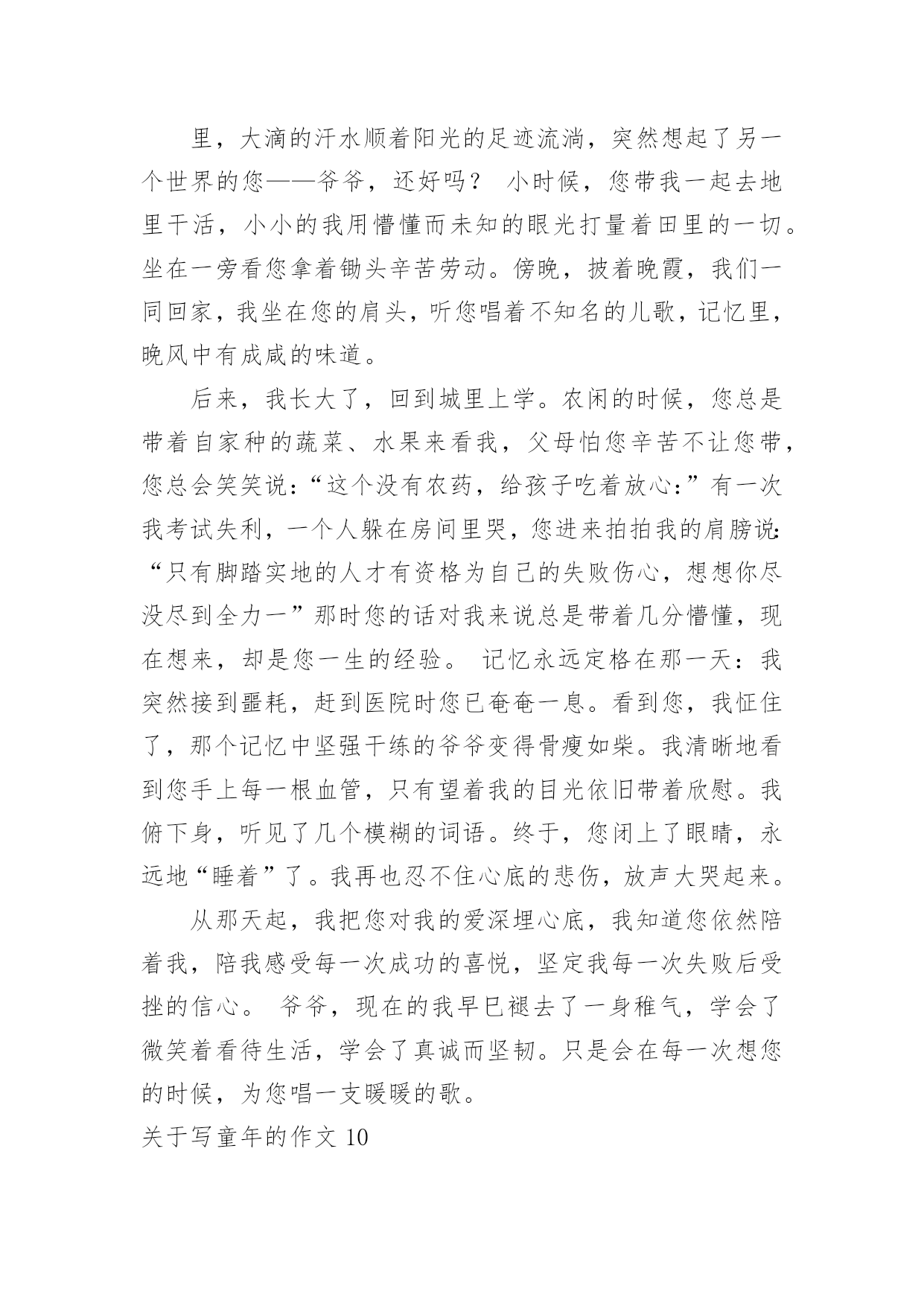 里，大滴的汗水顺着阳光的足迹流淌，突然想起了另一个世界的您——爷爷，还好吗？ 小时候，您带我一起去地里干活，小小的我用懵懂而未知的眼光打量着田里的一切。坐在一旁看您拿着锄头辛苦劳动。傍晚，披着晚霞，我们一同回家，我坐在您的肩头，听您唱着不知名的儿歌，记忆里，晚风中有成咸的味道。

后来，我长大了，回到城里上学。农闲的时候，您总是带着自家种的蔬菜、水果来看我，父母怕您辛苦不让您带，您总会笑笑说：“这个没有农药，给孩子吃着放心：”有一次我考试失利，一个人躲在房间里哭，您进来拍拍我的肩膀说：“只有脚踏实地的人才有资格为自己的失败伤心，想想你尽没尽到全力一”那时您的话对我来说总是带着几分懵懂，现在想来，却是您一生的经验。 记忆永远定格在那一天：我突然接到噩耗，赶到医院时您已奄奄一息。看到您，我怔住了，那个记忆中坚强干练的爷爷变得骨瘦如柴。我清晰地看到您手上每一根血管，只有望着我的目光依旧带着欣慰。我俯下身，听见了几个模糊的词语。终于，您闭上了眼睛，永远地“睡着”了。我再也忍不住心底的悲伤，放声大哭起来。

从那天起，我把您对我的爱深埋心底，我知道您依然陪着我，陪我感受每一次成功的喜悦，坚定我每一次失败后受挫的信心。 爷爷，现在的我早已褪去了一身稚气，学会了微笑着看待生活，学会了真诚而坚韧。只是会在每一次想您的时候，为您唱一支暖暖的歌。

关于写童年的作文 10